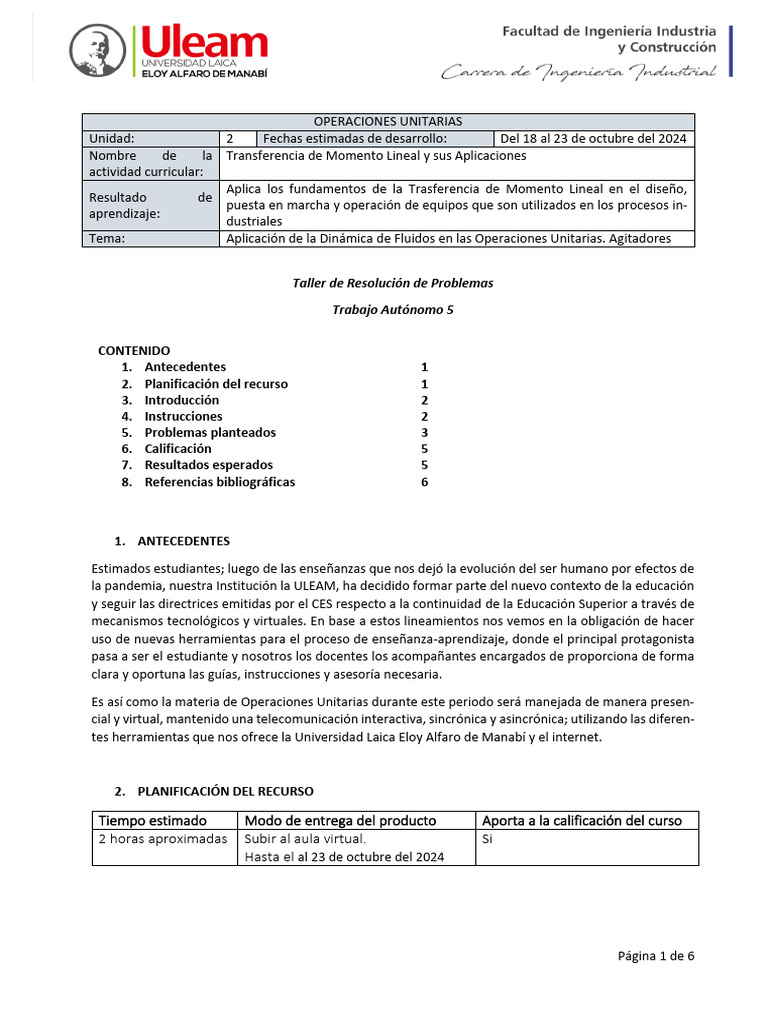 Uleam
UNIVERSIDAD LAICA
ELOY ALFARO DE MANABÍ

Facultad de Ingeniería Industria y Construcción
Carrera de Ingeniería Industrial

| OPERACIONES UNITARIAS | | | |
|---|---|---|---|
| Unidad: | 2 | Fechas estimadas de desarrollo: | Del 18 al 23 de octubre del 2024 |
| Nombre de la actividad curricular: | Transferencia de Momento Lineal y sus Aplicaciones | | |
| Resultado de aprendizaje: | Aplica los fundamentos de la Trasferencia de Momento Lineal en el diseño, puesta en marcha y operación de equipos que son utilizados en los procesos industriales | | |
| Tema: | Aplicación de la Dinámica de Fluidos en las Operaciones Unitarias. Agitadores | | |

Taller de Resolución de Problemas

Trabajo Autónomo 5

CONTENIDO
1. Antecedentes 1
2. Planificación del recurso 1
3. Introducción 2
4. Instrucciones 2
5. Problemas planteados 3
6. Calificación 5
7. Resultados esperados 5
8. Referencias bibliográficas 6

1. ANTECEDENTES

Estimados estudiantes; luego de las enseñanzas que nos dejó la evolución del ser humano por efectos de la pandemia, nuestra Institución la ULEAM, ha decidido formar parte del nuevo contexto de la educación y seguir las directrices emitidas por el CES respecto a la continuidad de la Educación Superior a través de mecanismos tecnológicos y virtuales. En base a estos lineamientos nos vemos en la obligación de hacer uso de nuevas herramientas para el proceso de enseñanza-aprendizaje, donde el principal protagonista pasa a ser el estudiante y nosotros los docentes los acompañantes encargados de proporciona de forma clara y oportuna las guías, instrucciones y asesoría necesaria.

Es así como la materia de Operaciones Unitarias durante este periodo será manejada de manera presencial y virtual, mantenido una telecomunicación interactiva, sincrónica y asincrónica; utilizando las diferentes herramientas que nos ofrece la Universidad Laica Eloy Alfaro de Manabí y el internet.

2. PLANIFICACIÓN DEL RECURSO

| Tiempo estimado | Modo de entrega del producto | Aporta a la calificación del curso |
|---|---|---|
| 2 horas aproximadas | Subir al aula virtual. Hasta el al 23 de octubre del 2024 | Si |

Página 1 de 6